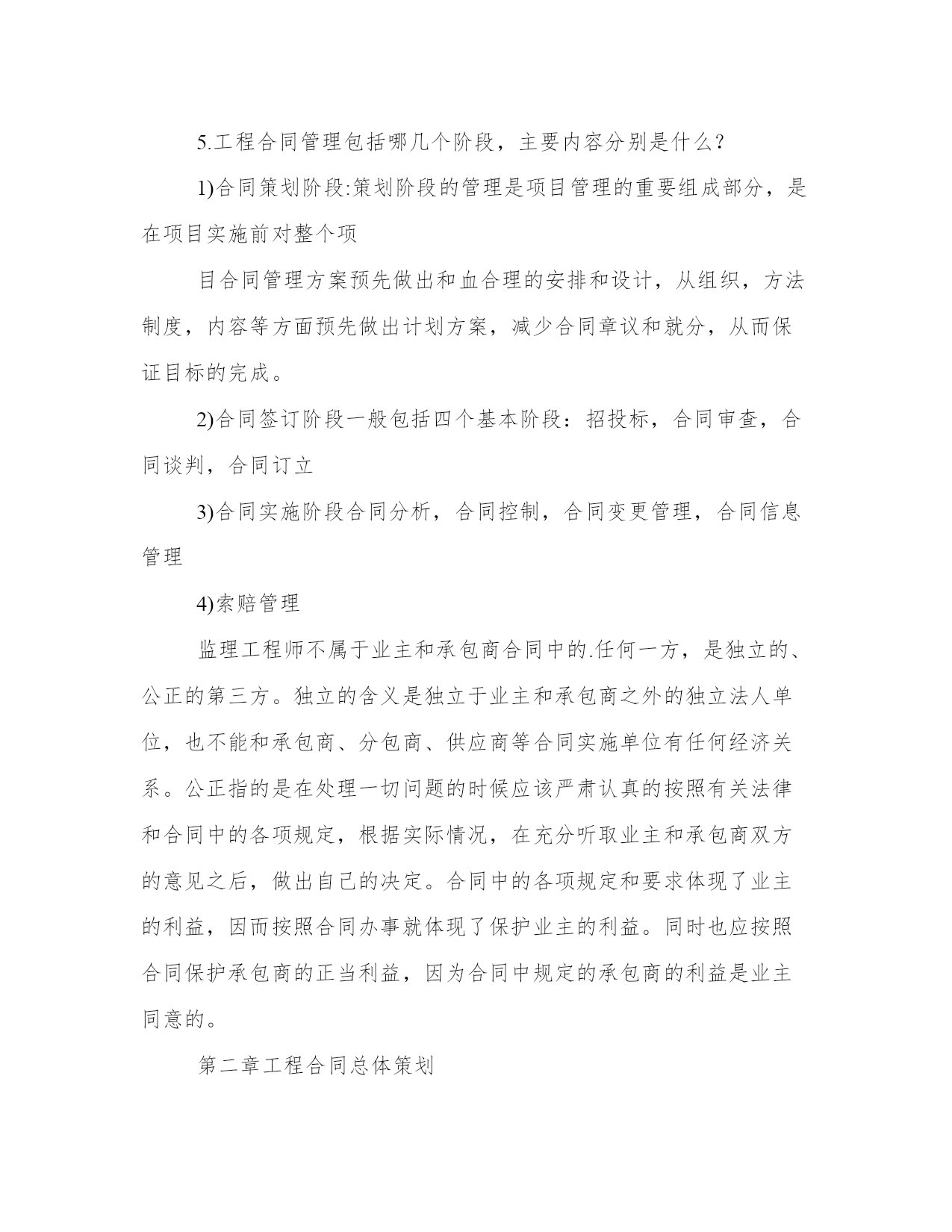 5.工程合同管理包括哪几个阶段，主要内容分别是什么？

1)合同策划阶段:策划阶段的管理是项目管理的重要组成部分，是在项目实施前对整个项

目合同管理方案预先做出和血合理的安排和设计，从组织，方法制度，内容等方面预先做出计划方案，减少合同章议和就分，从而保证目标的完成。

2)合同签订阶段一般包括四个基本阶段：招投标，合同审查，合同谈判，合同订立

3)合同实施阶段合同分析，合同控制，合同变更管理，合同信息管理

4)索赔管理

监理工程师不属于业主和承包商合同中的.任何一方，是独立的、公正的第三方。独立的含义是独立于业主和承包商之外的独立法人单位，也不能和承包商、分包商、供应商等合同实施单位有任何经济关系。公正指的是在处理一切问题的时候应该严肃认真的按照有关法律和合同中的各项规定，根据实际情况，在充分听取业主和承包商双方的意见之后，做出自己的决定。合同中的各项规定和要求体现了业主的利益，因而按照合同办事就体现了保护业主的利益。同时也应按照合同保护承包商的正当利益，因为合同中规定的承包商的利益是业主同意的。

第二章工程合同总体策划